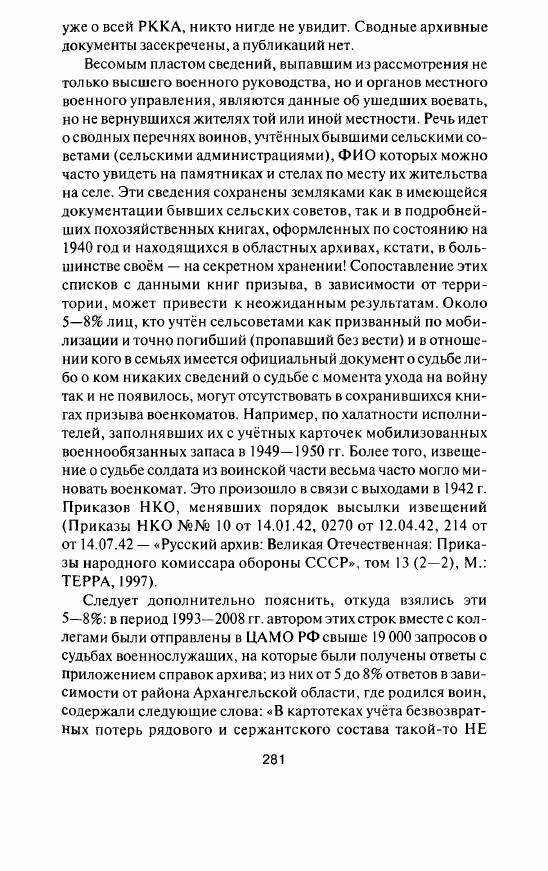 уже о всей РККА, никто нигде не увидит. Сводные архивные документы засекречены, а публикаций нет.

Весомым пластом сведений, выпавшим из рассмотрения не только высшего военного руководства, но и органов местного военного управления, являются данные об ушедших воевать, но не вернувшихся жителях той или иной местности. Речь идет о сводных перечнях воинов, учтённых бывшими сельскими советами (сельскими администрациями), ФИО которых можно часто увидеть на памятниках и стелах по месту их жительства на селе. Эти сведения сохранены земляками как в имеющейся документации бывших сельских советов, так и в подробнейших похозяйственных книгах, оформленных по состоянию на 1940 год и находящихся в областных архивах, кстати, в большинстве своём — на секретном хранении! Сопоставление этих списков с данными книг призыва, в зависимости от территории, может привести к неожиданным результатам. Около 5—8% лиц, кто учтён сельсоветами как призванный по мобилизации и точно погибший (пропавший без вести) и в отношении кого в семьях имеется официальный документ о судьбе либо о ком никаких сведений о судьбе с момента ухода на войну так и не появилось, могут отсутствовать в сохранившихся книгах призыва военкоматов. Например, по халатности исполнителей, заполнявших их с учётных карточек мобилизованных военнообязанных запаса в 1949—1950 гг. Более того, извещение о судьбе солдата из воинской части весьма часто могло миновать военкомат. Это произошло в связи с выходами в 1942 г. Приказов НКО, менявших порядок высылки извещений (Приказы НКО №№ 10 от 14.01.42, 0270 от 12.04.42, 214 от от 14.07.42 — «Русский архив: Великая Отечественная: Приказы народного комиссара обороны СССР», том 13 (2—2), М.: ТЕРРА, 1997).

Следует дополнительно пояснить, откуда взялись эти 5—8%: в период 1993—2008 гг. автором этих строк вместе с коллегами были отправлены в ЦАМО РФ свыше 19 000 запросов о судьбах военнослужащих, на которые были получены ответы с приложением справок архива; из них от 5 до 8% ответов в зависимости от района Архангельской области, где родился воин, содержали следующие слова: «В картотеках учёта безвозвратных потерь рядового и сержантского состава такой-то НЕ

281